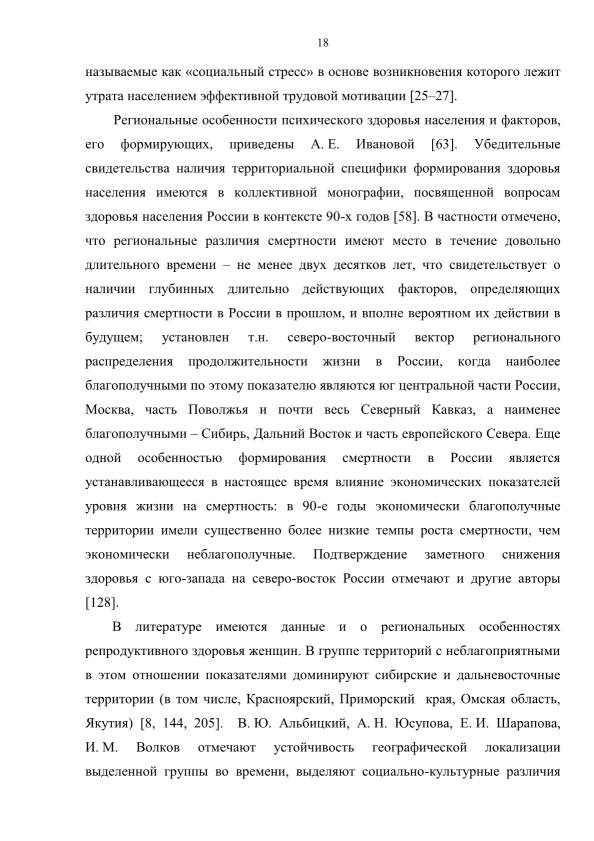 18

называемые как «социальный стресс» в основе возникновения которого лежит утрата населением эффективной трудовой мотивации [25–27].

Региональные особенности психического здоровья населения и факторов, его формирующих, приведены А. Е. Ивановой [63]. Убедительные свидетельства наличия территориальной специфики формирования здоровья населения имеются в коллективной монографии, посвященной вопросам здоровья населения России в контексте 90-х годов [58]. В частности отмечено, что региональные различия смертности имеют место в течение довольно длительного времени – не менее двух десятков лет, что свидетельствует о наличии глубинных длительно действующих факторов, определяющих различия смертности в России в прошлом, и вполне вероятном их действии в будущем; установлен т.н. северо-восточный вектор регионального распределения продолжительности жизни в России, когда наиболее благополучными по этому показателю являются юг центральной части России, Москва, часть Поволжья и почти весь Северный Кавказ, а наименее благополучными – Сибирь, Дальний Восток и часть европейского Севера. Еще одной особенностью формирования смертности в России является устанавливающееся в настоящее время влияние экономических показателей уровня жизни на смертность: в 90-е годы экономически благополучные территории имели существенно более низкие темпы роста смертности, чем экономически неблагополучные. Подтверждение заметного снижения здоровья с юго-запада на северо-восток России отмечают и другие авторы [128].

В литературе имеются данные и о региональных особенностях репродуктивного здоровья женщин. В группе территорий с неблагоприятными в этом отношении показателями доминируют сибирские и дальневосточные территории (в том числе, Красноярский, Приморский края, Омская область, Якутия) [8, 144, 205]. В. Ю. Альбицкий, А. Н. Юсупова, Е. И. Шарапова, И. М. Волков отмечают устойчивость географической локализации выделенной группы во времени, выделяют социально-культурные различия